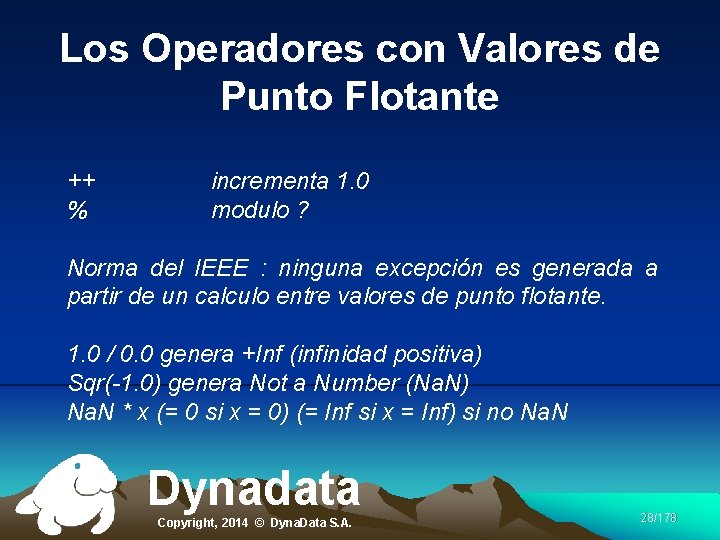 Los Operadores con Valores de Punto Flotante

++ incrementa 1.0
% modulo ?

Norma del IEEE : ninguna excepción es generada a partir de un calculo entre valores de punto flotante.

1.0 / 0.0 genera +Inf (infinidad positiva)
Sqr(-1.0) genera Not a Number (NaN)
NaN * x (= 0 si x = 0) (= Inf si x = Inf) si no NaN

Dynadata
Copyright, 2014 © DynaData S.A.
28/178